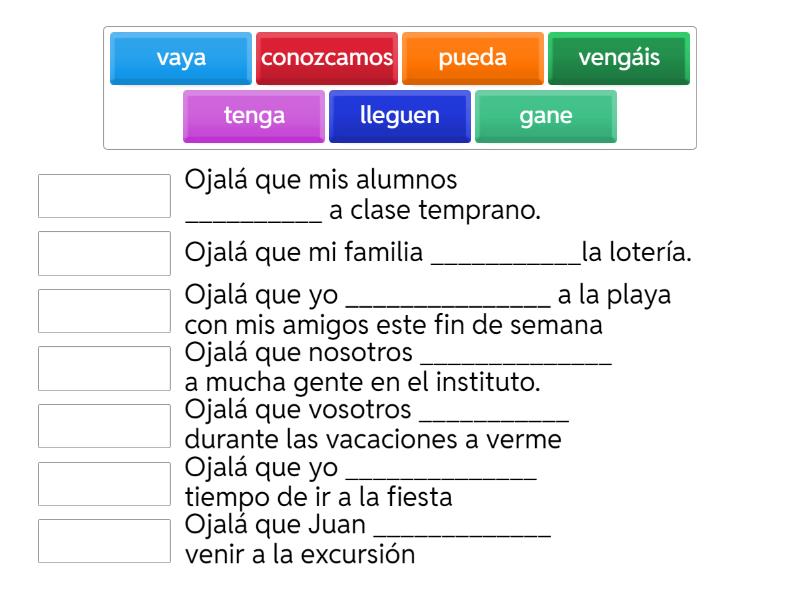 vaya conozcamos pueda vengáis
tenga lleguen gane

Ojalá que mis alumnos __________ a clase temprano.

Ojalá que mi familia ___________la lotería.

Ojalá que yo _______________ a la playa con mis amigos este fin de semana

Ojalá que nosotros ______________ a mucha gente en el instituto.

Ojalá que vosotros ___________ durante las vacaciones a verme

Ojalá que yo ______________ tiempo de ir a la fiesta

Ojalá que Juan _____________ venir a la excursión